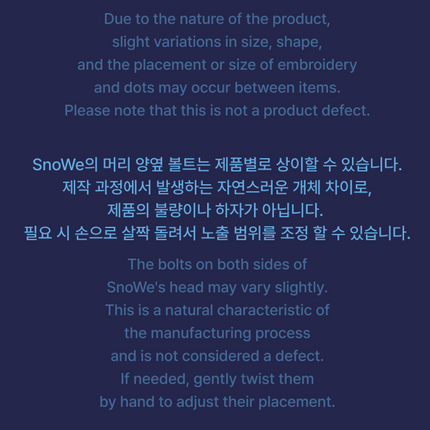 Due to the nature of the product, slight variations in size, shape, and the placement or size of embroidery and dots may occur between items. Please note that this is not a product defect.

SnoWe의 머리 양옆 볼트는 제품별로 상이할 수 있습니다. 제작 과정에서 발생하는 자연스러운 개체 차이로, 제품의 불량이나 하자가 아닙니다. 필요 시 손으로 살짝 돌려서 노출 범위를 조정 할 수 있습니다.

The bolts on both sides of SnoWe's head may vary slightly. This is a natural characteristic of the manufacturing process and is not considered a defect. If needed, gently twist them by hand to adjust their placement.